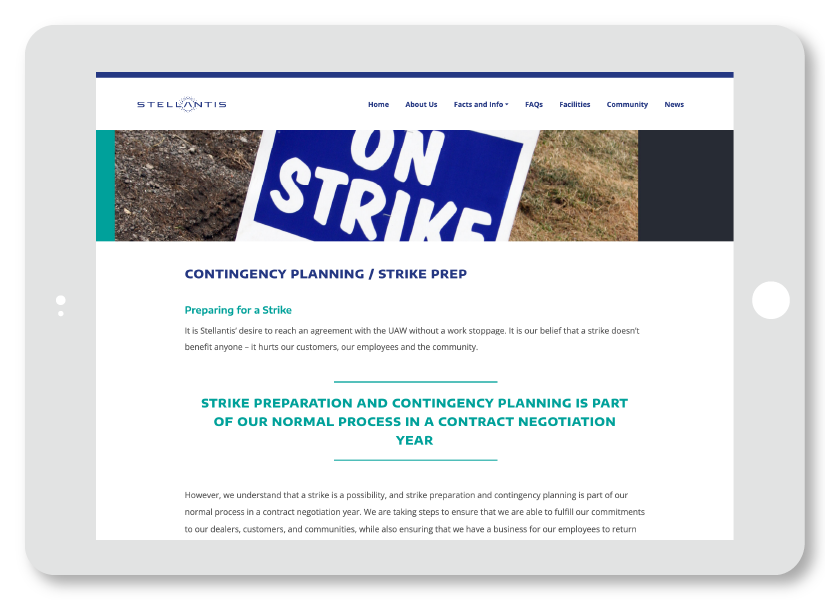 STELLANTIS

Home About Us Facts and Info FAQs Facilities Community News

ON STRIKE

CONTINGENCY PLANNING / STRIKE PREP

Preparing for a Strike

It is Stellantis' desire to reach an agreement with the UAW without a work stoppage. It is our belief that a strike doesn't benefit anyone – it hurts our customers, our employees and the community.

STRIKE PREPARATION AND CONTINGENCY PLANNING IS PART OF OUR NORMAL PROCESS IN A CONTRACT NEGOTIATION YEAR

However, we understand that a strike is a possibility, and strike preparation and contingency planning is part of our normal process in a contract negotiation year. We are taking steps to ensure that we are able to fulfill our commitments to our dealers, customers, and communities, while also ensuring that we have a business for our employees to return